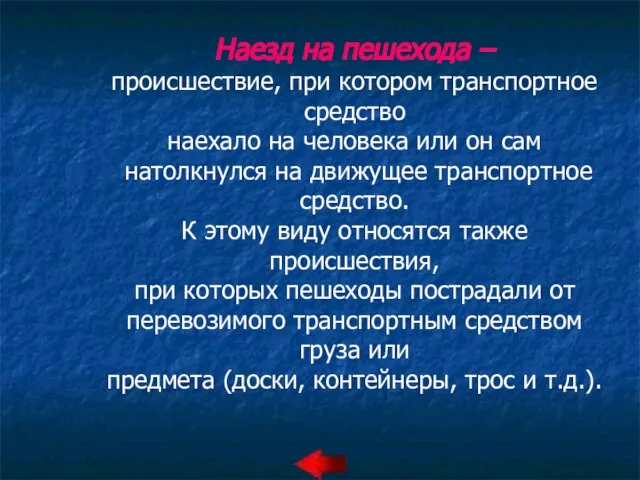 Наезд на пешехода –
происшествие, при котором транспортное средство
наехало на человека или он сам натолкнулся на движущее транспортное средство.
К этому виду относятся также происшествия,
при которых пешеходы пострадали от перевозимого транспортным средством груза или
предмета (доски, контейнеры, трос и т.д.).